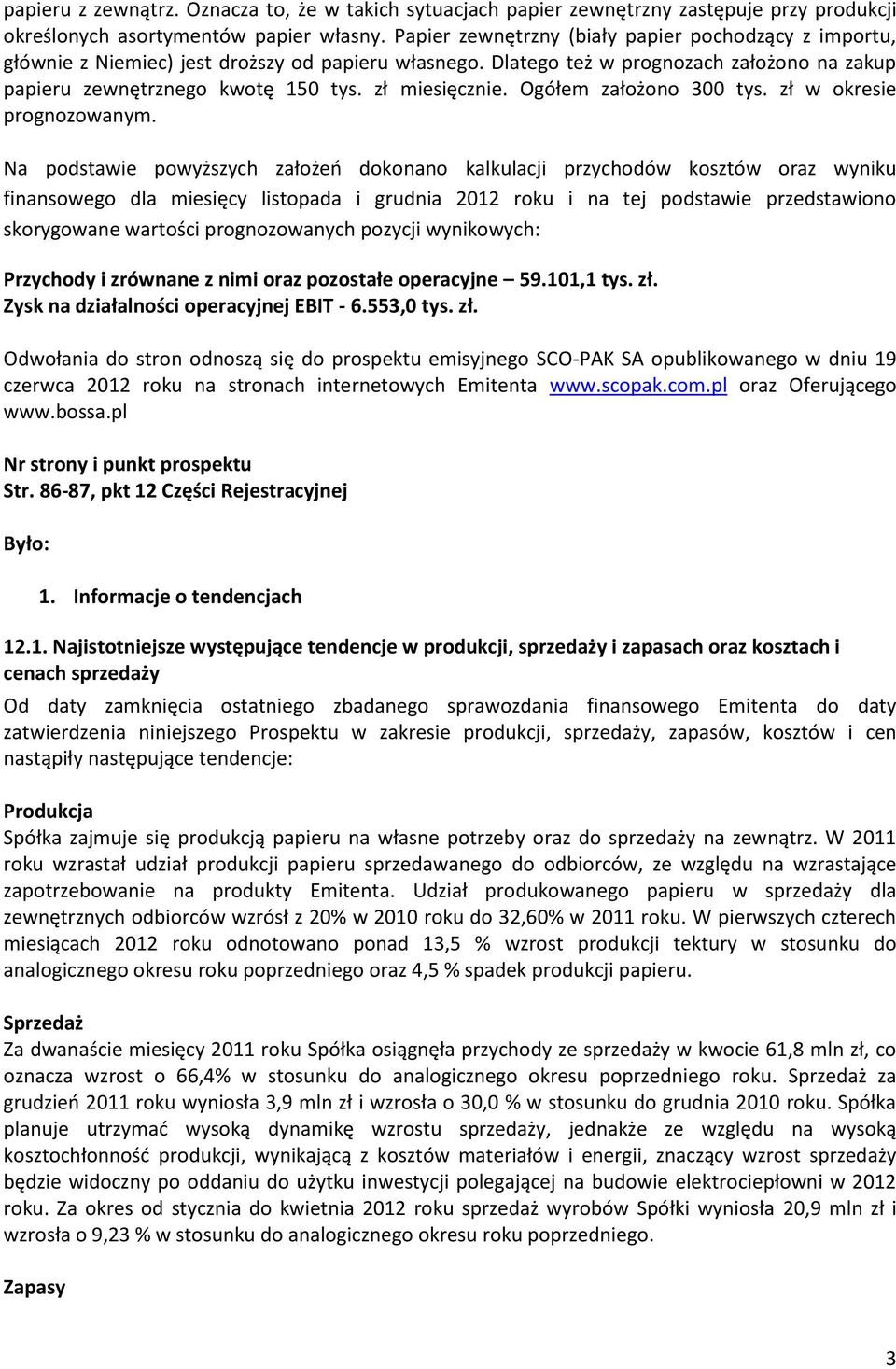 papieru z zewnątrz. Oznacza to, że w takich sytuacjach papier zewnętrzny zastępuje przy produkcji określonych asortymentów papier własny. Papier zewnętrzny (biały papier pochodzący z importu, głównie z Niemiec) jest droższy od papieru własnego. Dlatego też w prognozach założono na zakup papieru zewnętrznego kwotę 150 tys. zł miesięcznie. Ogółem założono 300 tys. zł w okresie prognozowanym.

Na podstawie powyższych założeń dokonano kalkulacji przychodów kosztów oraz wyniku finansowego dla miesięcy listopada i grudnia 2012 roku i na tej podstawie przedstawiono skorygowane wartości prognozowanych pozycji wynikowych:

Przychody i zrównane z nimi oraz pozostałe operacyjne – 59.101,1 tys. zł.
Zysk na działalności operacyjnej EBIT - 6.553,0 tys. zł.

Odwołania do stron odnoszą się do prospektu emisyjnego SCO-PAK SA opublikowanego w dniu 19 czerwca 2012 roku na stronach internetowych Emitenta www.scopak.com.pl oraz Oferującego www.bossa.pl

Nr strony i punkt prospektu
Str. 86-87, pkt 12 Części Rejestracyjnej

Było:

1. Informacje o tendencjach

12.1. Najistotniejsze występujące tendencje w produkcji, sprzedaży i zapasach oraz kosztach i cenach sprzedaży
Od daty zamknięcia ostatniego zbadanego sprawozdania finansowego Emitenta do daty zatwierdzenia niniejszego Prospektu w zakresie produkcji, sprzedaży, zapasów, kosztów i cen nastąpiły następujące tendencje:

Produkcja
Spółka zajmuje się produkcją papieru na własne potrzeby oraz do sprzedaży na zewnątrz. W 2011 roku wzrastał udział produkcji papieru sprzedawanego do odbiorców, ze względu na wzrastające zapotrzebowanie na produkty Emitenta. Udział produkowanego papieru w sprzedaży dla zewnętrznych odbiorców wzrósł z 20% w 2010 roku do 32,60% w 2011 roku. W pierwszych czterech miesiącach 2012 roku odnotowano ponad 13,5 % wzrost produkcji tektury w stosunku do analogicznego okresu roku poprzedniego oraz 4,5 % spadek produkcji papieru.

Sprzedaż
Za dwanaście miesięcy 2011 roku Spółka osiągnęła przychody ze sprzedaży w kwocie 61,8 mln zł, co oznacza wzrost o 66,4% w stosunku do analogicznego okresu poprzedniego roku. Sprzedaż za grudzień 2011 roku wyniosła 3,9 mln zł i wzrosła o 30,0 % w stosunku do grudnia 2010 roku. Spółka planuje utrzymać wysoką dynamikę wzrostu sprzedaży, jednakże ze względu na wysoką kosztochłonność produkcji, wynikającą z kosztów materiałów i energii, znaczący wzrost sprzedaży będzie widoczny po oddaniu do użytku inwestycji polegającej na budowie elektrociepłowni w 2012 roku. Za okres od stycznia do kwietnia 2012 roku sprzedaż wyrobów Spółki wyniosła 20,9 mln zł i wzrosła o 9,23 % w stosunku do analogicznego okresu roku poprzedniego.

Zapasy

3